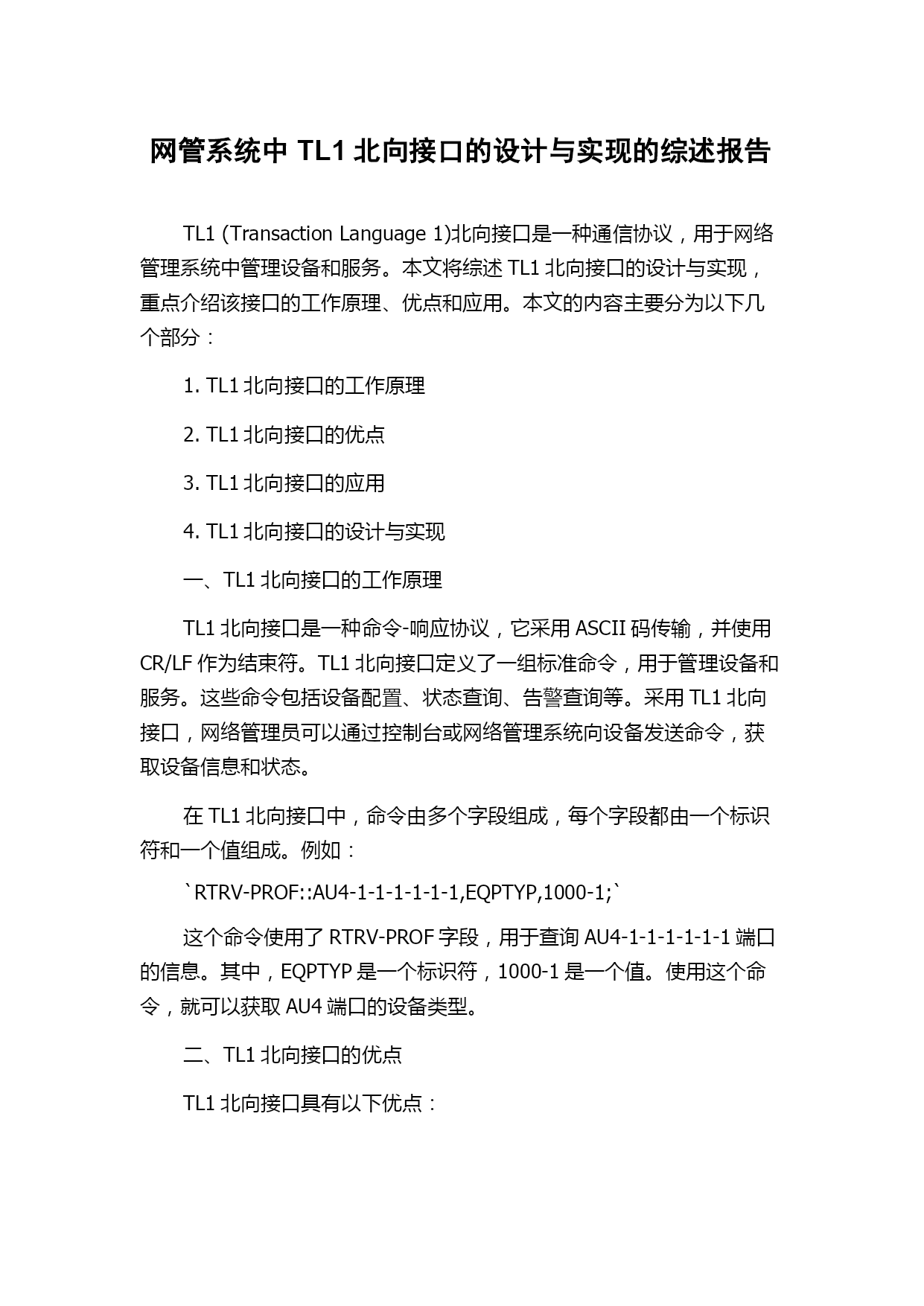 网管系统中 TL1 北向接口的设计与实现的综述报告

TL1 (Transaction Language 1)北向接口是一种通信协议，用于网络管理系统中管理设备和服务。本文将综述 TL1 北向接口的设计与实现，重点介绍该接口的工作原理、优点和应用。本文的内容主要分为以下几个部分：

1. TL1 北向接口的工作原理

2. TL1 北向接口的优点

3. TL1 北向接口的应用

4. TL1 北向接口的设计与实现

一、TL1 北向接口的工作原理

TL1 北向接口是一种命令-响应协议，它采用 ASCII 码传输，并使用 CR/LF 作为结束符。TL1 北向接口定义了一组标准命令，用于管理设备和服务。这些命令包括设备配置、状态查询、告警查询等。采用 TL1 北向接口，网络管理员可以通过控制台或网络管理系统向设备发送命令，获取设备信息和状态。

在 TL1 北向接口中，命令由多个字段组成，每个字段都由一个标识符和一个值组成。例如：

`RTRV-PROF::AU4-1-1-1-1-1-1,EQPTYP,1000-1;`

这个命令使用了 RTRV-PROF 字段，用于查询 AU4-1-1-1-1-1-1 端口的信息。其中，EQPTYP 是一个标识符，1000-1 是一个值。使用这个命令，就可以获取 AU4 端口的设备类型。

二、TL1 北向接口的优点

TL1 北向接口具有以下优点：